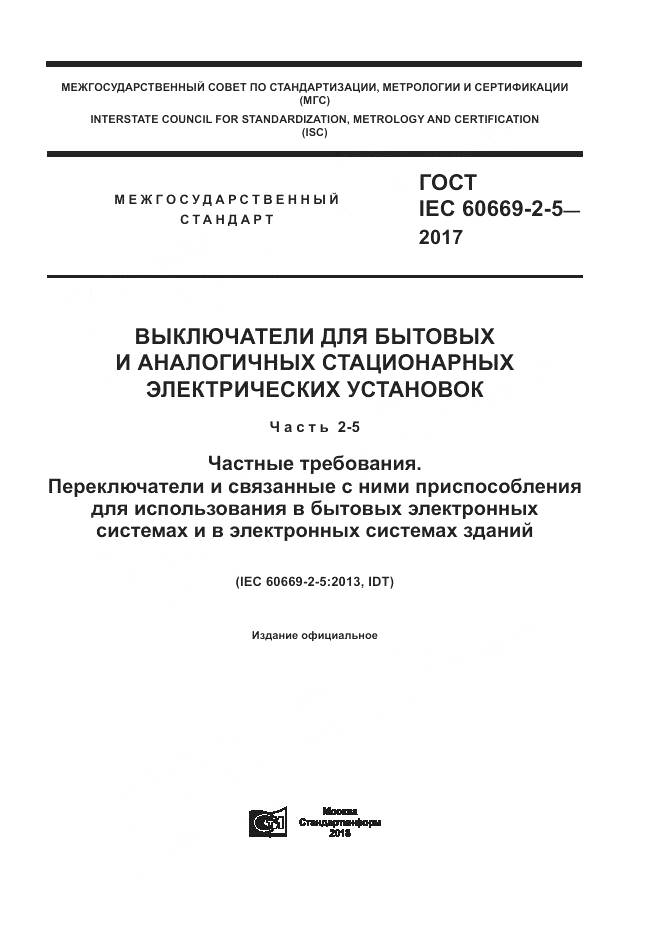 МЕЖГОСУДАРСТВЕННЫЙ СОВЕТ ПО СТАНДАРТИЗАЦИИ, МЕТРОЛОГИИ И СЕРТИФИКАЦИИ
(МГС)
INTERSTATE COUNCIL FOR STANDARDIZATION, METROLOGY AND CERTIFICATION
(ISC)

МЕЖГОСУДАРСТВЕННЫЙ
СТАНДАРТ

ГОСТ
IEC 60669-2-5—
2017

ВЫКЛЮЧАТЕЛИ ДЛЯ БЫТОВЫХ
И АНАЛОГИЧНЫХ СТАЦИОНАРНЫХ
ЭЛЕКТРИЧЕСКИХ УСТАНОВОК

Часть 2-5

Частные требования.
Переключатели и связанные с ними приспособления
для использования в бытовых электронных
системах и в электронных системах зданий

(IEC 60669-2-5:2013, IDT)

Издание официальное

Москва
Стандартинформ
2018